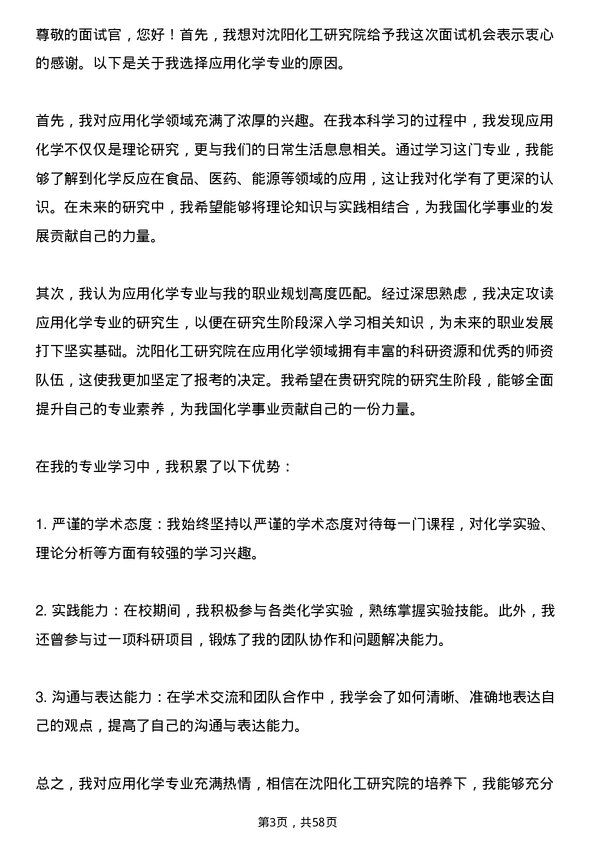 尊敬的面试官，您好！首先，我想对沈阳化工研究院给予我这次面试机会表示衷心的感谢。以下是关于我选择应用化学专业的原因。

首先，我对应用化学领域充满了浓厚的兴趣。在我本科学习的过程中，我发现应用化学不仅仅是理论研究，更与我们的日常生活息息相关。通过学习这门专业，我能够了解到化学反应在食品、医药、能源等领域的应用，这让我对化学有了更深的认识。在未来的研究中，我希望能够将理论知识与实践相结合，为我国化学事业的发展贡献自己的力量。

其次，我认为应用化学专业与我的职业规划高度匹配。经过深思熟虑，我决定攻读应用化学专业的研究生，以便在研究生阶段深入学习相关知识，为未来的职业发展打下坚实基础。沈阳化工研究院在应用化学领域拥有丰富的科研资源和优秀的师资队伍，这使我更加坚定了报考的决定。我希望在贵研究院的研究生阶段，能够全面提升自己的专业素养，为我国化学事业贡献自己的一份力量。

在我的专业学习中，我积累了以下优势：

1. 严谨的学术态度：我始终坚持以严谨的学术态度对待每一门课程，对化学实验、理论分析等方面有较强的学习兴趣。

2. 实践能力：在校期间，我积极参与各类化学实验，熟练掌握实验技能。此外，我还曾参与过一项科研项目，锻炼了我的团队协作和问题解决能力。

3. 沟通与表达能力：在学术交流和团队合作中，我学会了如何清晰、准确地表达自己的观点，提高了自己的沟通与表达能力。

总之，我对应用化学专业充满热情，相信在沈阳化工研究院的培养下，我能够充分

第3页，共58页